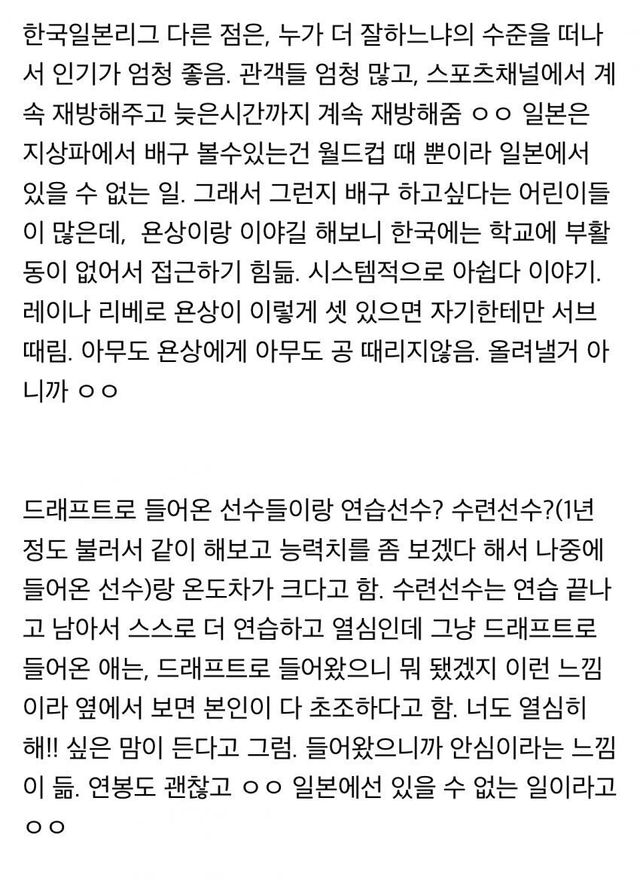 한국일본리그 다른 점은, 누가 더 잘하느냐의 수준을 떠나서 인기가 엄청 좋음. 관객들 엄청 많고, 스포츠채널에서 계속 재방해주고 늦은시간까지 계속 재방해줌 ㅇㅇ 일본은 지상파에서 배구 볼수있는건 월드컵 때 뿐이라 일본에서 있을 수 없는 일. 그래서 그런지 배구 하고싶다는 어린이들이 많은데, 욘상이랑 이야길 해보니 한국에는 학교에 부활동이 없어서 접근하기 힘듦. 시스템적으로 아쉽다 이야기. 레이나 리베로 욘상이 이렇게 셋 있으면 자기한테만 서브 때림. 아무도 욘상에게 아무도 공 때리지않음. 올려낼거 아니까 ㅇㅇ

드래프트로 들어온 선수들이랑 연습선수? 수련선수?(1년 정도 불러서 같이 해보고 능력치를 좀 보겠다 해서 나중에 들어온 선수)랑 온도차가 크다고 함. 수련선수는 연습 끝나고 남아서 스스로 더 연습하고 열심인데 그냥 드래프트로 들어온 애는, 드래프트로 들어왔으니 뭐 됐겠지 이런 느낌이라 옆에서 보면 본인이 다 초조하다고 함. 너도 열심히 해!! 싶은 맘이 든다고 그럼. 들어왔으니까 안심이라는 느낌이 듦. 연봉도 괜찮고 ㅇㅇ 일본에선 있을 수 없는 일이라고 ㅇㅇ